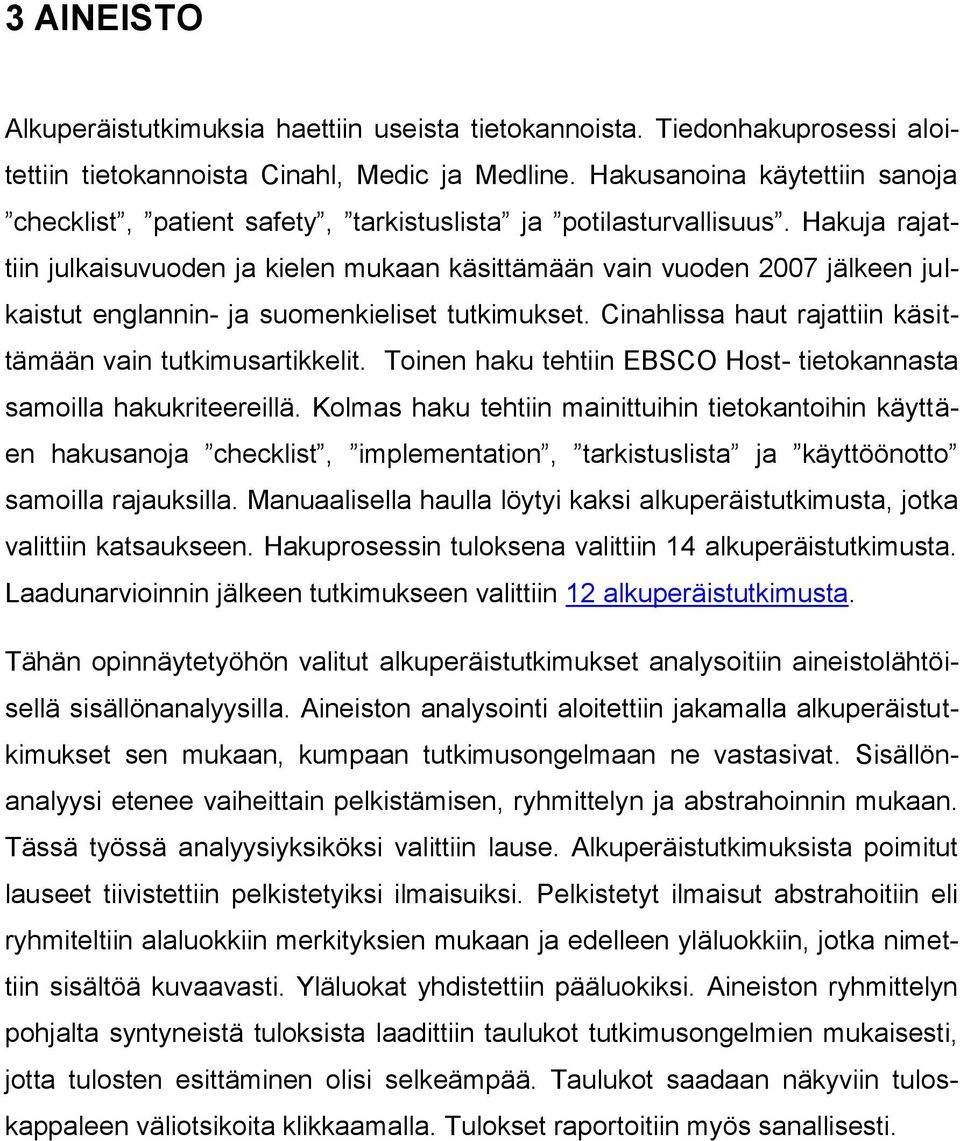 3 AINEISTO

Alkuperäistutkimuksia haettiin useista tietokannoista. Tiedonhakuprosessi aloitettiin tietokannoista Cinahl, Medic ja Medline. Hakusanoina käytettiin sanoja ”checklist”, ”patient safety”, ”tarkistuslista” ja ”potilasturvallisuus”. Hakuja rajattiin julkaisuvuoden ja kielen mukaan käsittämään vain vuoden 2007 jälkeen julkaistut englannin- ja suomenkieliset tutkimukset. Cinahlissa haut rajattiin käsittämään vain tutkimusartikkelit. Toinen haku tehtiin EBSCO Host- tietokannasta samoilla hakukriteereillä. Kolmas haku tehtiin mainittuihin tietokantoihin käyttäen hakusanoja ”checklist”, ”implementation”, ”tarkistuslista” ja ”käyttöönotto” samoilla rajauksilla. Manuaalisella haulla löytyi kaksi alkuperäistutkimusta, jotka valittiin katsaukseen. Hakuprosessin tuloksena valittiin 14 alkuperäistutkimusta. Laadunarvioinnin jälkeen tutkimukseen valittiin 12 alkuperäistutkimusta.

Tähän opinnäytetyöhön valitut alkuperäistutkimukset analysoitiin aineistolähtöisellä sisällönanalyysilla. Aineiston analysointi aloitettiin jakamalla alkuperäistutkimukset sen mukaan, kumpaan tutkimusongelmaan ne vastasivat. Sisällönanalyysi etenee vaiheittain pelkistämisen, ryhmittelyn ja abstrahoinnin mukaan. Tässä työssä analyysiyksiköksi valittiin lause. Alkuperäistutkimuksista poimitut lauseet tiivistettiin pelkistetyiksi ilmaisuiksi. Pelkistetyt ilmaisut abstrahoitiin eli ryhmiteltiin alaluokkiin merkityksien mukaan ja edelleen yläluokkiin, jotka nimettiin sisältöä kuvaavasti. Yläluokat yhdistettiin pääluokiksi. Aineiston ryhmittelyn pohjalta syntyneistä tuloksista laadittiin taulukot tutkimusongelmien mukaisesti, jotta tulosten esittäminen olisi selkeämpää. Taulukot saadaan näkyviin tuloskappaleen väliotsikoita klikkaamalla. Tulokset raportoitiin myös sanallisesti.